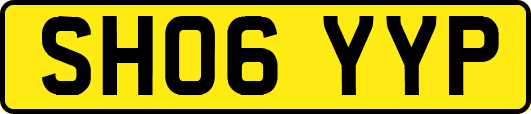 SH06 YYP